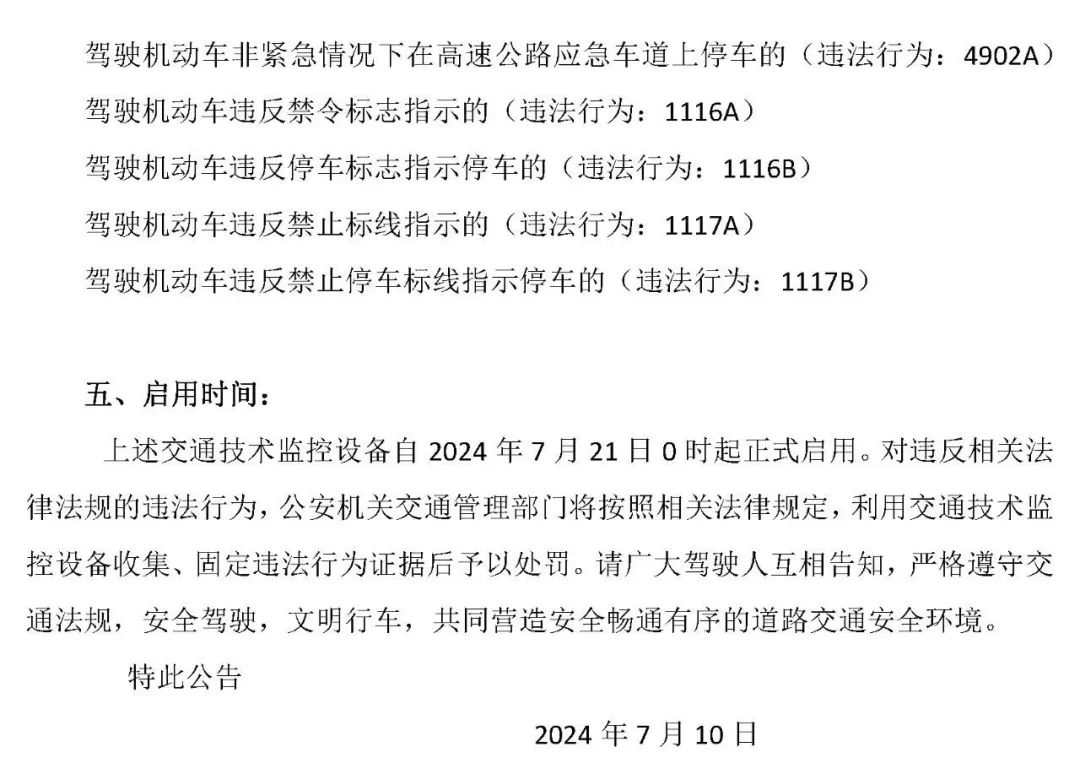 驾驶机动车非紧急情况下在高速公路应急车道上停车的（违法行为：4902A）

驾驶机动车违反禁令标志指示的（违法行为：1116A）

驾驶机动车违反停车标志指示停车的（违法行为：1116B）

驾驶机动车违反禁止标线指示的（违法行为：1117A）

驾驶机动车违反禁止停车标线指示停车的（违法行为：1117B）

五、启用时间：

上述交通技术监控设备自 2024 年 7 月 21 日 0 时起正式启用。对违反相关法律法规的违法行为，公安机关交通管理部门将按照相关法律规定，利用交通技术监控设备收集、固定违法行为证据后予以处罚。请广大驾驶人互相告知，严格遵守交通法规，安全驾驶，文明行车，共同营造安全畅通有序的道路交通安全环境。

特此公告

2024 年 7 月 10 日